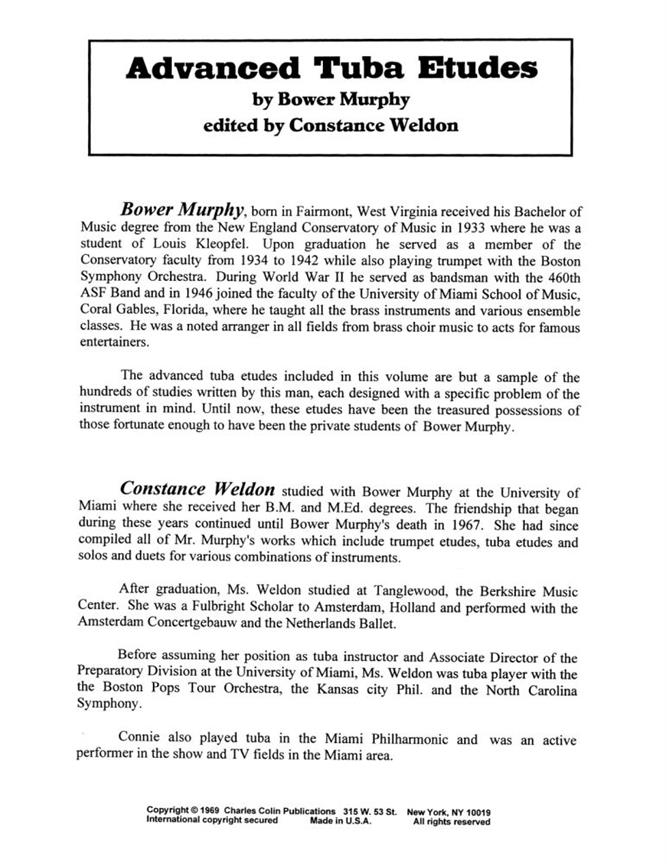 Advanced Tuba Etudes
by Bower Murphy
edited by Constance Weldon

Bower Murphy, born in Fairmont, West Virginia received his Bachelor of Music degree from the New England Conservatory of Music in 1933 where he was a student of Louis Kleopfel. Upon graduation he served as a member of the Conservatory faculty from 1934 to 1942 while also playing trumpet with the Boston Symphony Orchestra. During World War II he served as bandsman with the 460th ASF Band and in 1946 joined the faculty of the University of Miami School of Music, Coral Gables, Florida, where he taught all the brass instruments and various ensemble classes. He was a noted arranger in all fields from brass choir music to acts for famous entertainers.

The advanced tuba etudes included in this volume are but a sample of the hundreds of studies written by this man, each designed with a specific problem of the instrument in mind. Until now, these etudes have been the treasured possessions of those fortunate enough to have been the private students of Bower Murphy.

Constance Weldon studied with Bower Murphy at the University of Miami where she received her B.M. and M.Ed. degrees. The friendship that began during these years continued until Bower Murphy's death in 1967. She had since compiled all of Mr. Murphy's works which include trumpet etudes, tuba etudes and solos and duets for various combinations of instruments.

After graduation, Ms. Weldon studied at Tanglewood, the Berkshire Music Center. She was a Fulbright Scholar to Amsterdam, Holland and performed with the Amsterdam Concertgebauw and the Netherlands Ballet.

Before assuming her position as tuba instructor and Associate Director of the Preparatory Division at the University of Miami, Ms. Weldon was tuba player with the the Boston Pops Tour Orchestra, the Kansas city Phil. and the North Carolina Symphony.

Connie also played tuba in the Miami Philharmonic and was an active performer in the show and TV fields in the Miami area.

Copyright © 1969 Charles Colin Publications 315 W. 53 St. New York, NY 10019
International copyright secured Made in U.S.A. All rights reserved